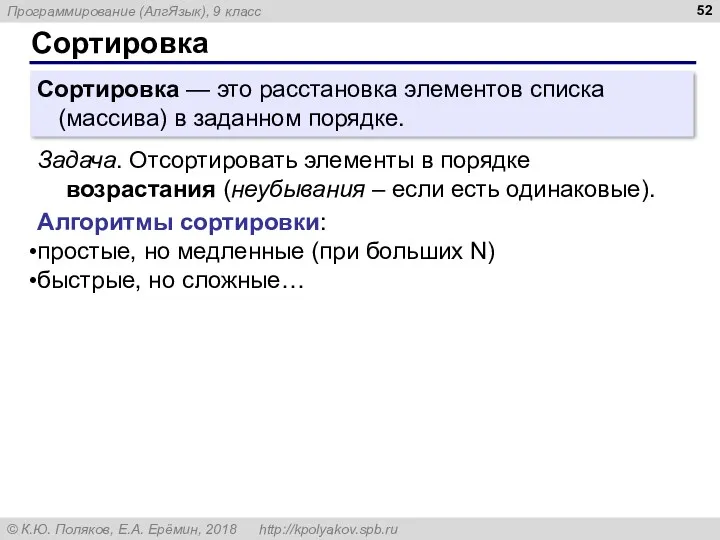 Программирование (АлгЯзык), 9 класс

52

Сортировка

Сортировка — это расстановка элементов списка (массива) в заданном порядке.

Задача. Отсортировать элементы в порядке возрастания (неубывания – если есть одинаковые).

Алгоритмы сортировки:
•простые, но медленные (при больших N)
•быстрые, но сложные…

© К.Ю. Поляков, Е.А. Ерёмин, 2018 http://kpolyakov.spb.ru